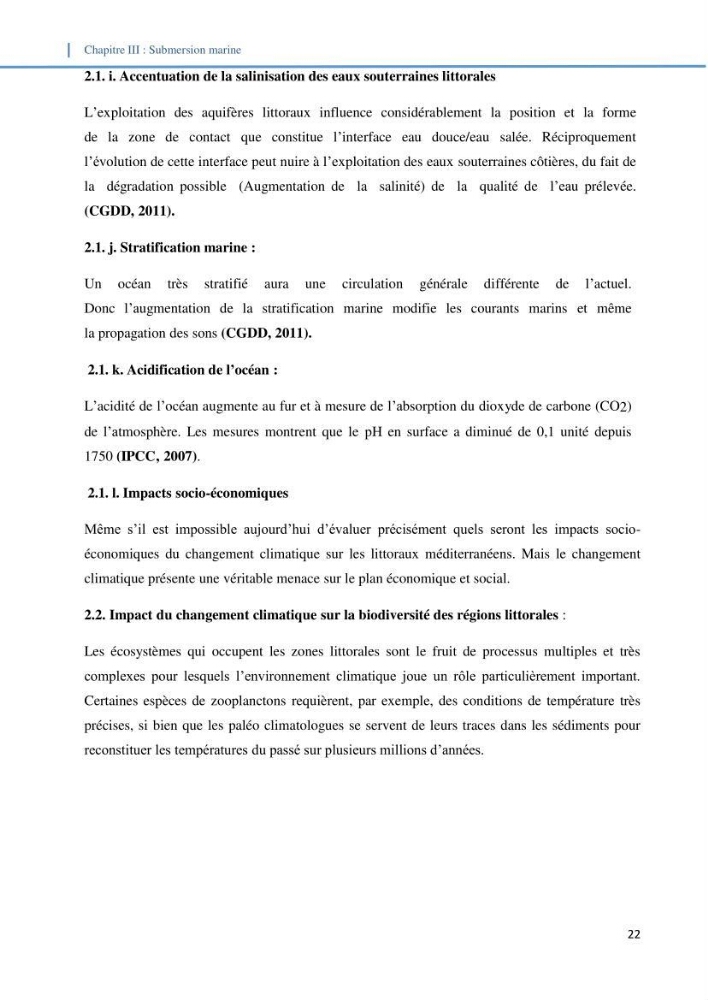 Chapitre III : Submersion marine

2.1. i. Accentuation de la salinisation des eaux souterraines littorales

L'exploitation des aquifères littoraux influence considérablement la position et la forme de la zone de contact que constitue l'interface eau douce/eau salée. Réciproquement l'évolution de cette interface peut nuire à l'exploitation des eaux souterraines côtières, du fait de la dégradation possible (Augmentation de la salinité) de la qualité de l'eau prélevée. (CGDD, 2011).

2.1. j. Stratification marine :

Un océan très stratifié aura une circulation générale différente de l'actuel. Donc l'augmentation de la stratification marine modifie les courants marins et même la propagation des sons (CGDD, 2011).

2.1. k. Acidification de l'océan :

L'acidité de l'océan augmente au fur et à mesure de l'absorption du dioxyde de carbone ($CO_2$) de l'atmosphère. Les mesures montrent que le pH en surface a diminué de 0,1 unité depuis 1750 (IPCC, 2007).

2.1. l. Impacts socio-économiques

Même s'il est impossible aujourd'hui d'évaluer précisément quels seront les impacts socio-économiques du changement climatique sur les littoraux méditerranéens. Mais le changement climatique présente une véritable menace sur le plan économique et social.

2.2. Impact du changement climatique sur la biodiversité des régions littorales :

Les écosystèmes qui occupent les zones littorales sont le fruit de processus multiples et très complexes pour lesquels l'environnement climatique joue un rôle particulièrement important. Certaines espèces de zooplanctons requièrent, par exemple, des conditions de température très précises, si bien que les paléo climatologues se servent de leurs traces dans les sédiments pour reconstituer les températures du passé sur plusieurs millions d'années.

22